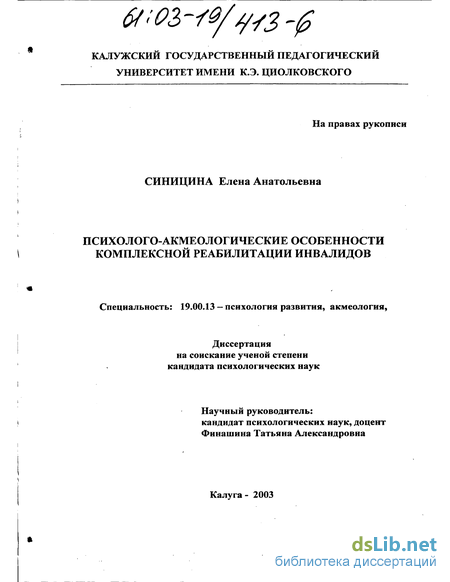 61:03-19/413-6

КАЛУЖСКИЙ ГОСУДАРСТВЕННЫЙ ПЕДАГОГИЧЕСКИЙ УНИВЕРСИТЕТ ИМЕНИ К.Э. ЦИОЛКОВСКОГО

На правах рукописи

СИНИЦИНА Елена Анатольевна

ПСИХОЛОГО-АКМЕОЛОГИЧЕСКИЕ ОСОБЕННОСТИ КОМПЛЕКСНОЙ РЕАБИЛИТАЦИИ ИНВАЛИДОВ

Специальность: 19.00.13 – психология развития, акмеология,

Диссертация
на соискание ученой степени
кандидата психологических наук

Научный руководитель:
кандидат психологических наук, доцент
Финашина Татьяна Александровна

Калуга - 2003

dsLib.net
библиотека диссертаций